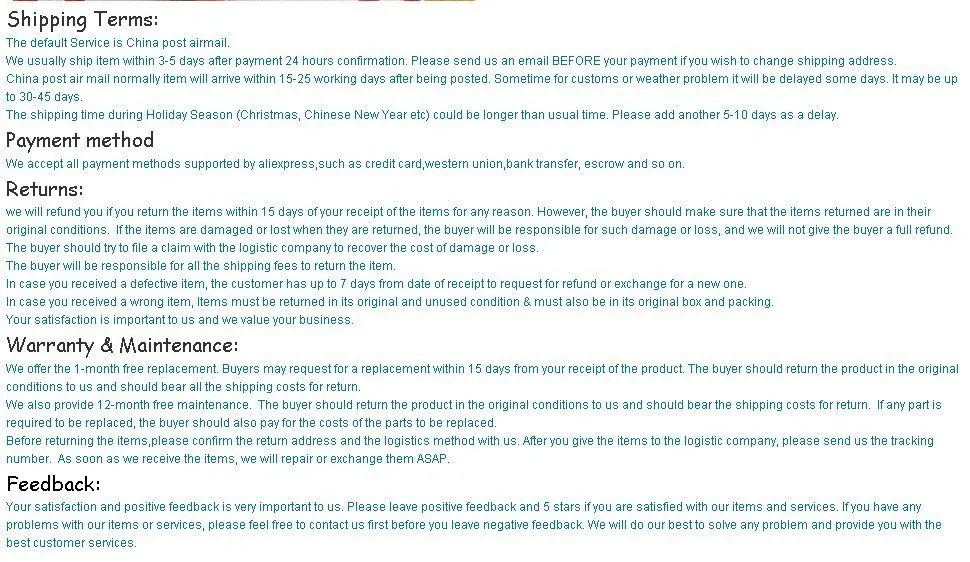 Shipping Terms:

The default Service is China post airmail.

We usually ship item within 3-5 days after payment 24 hours confirmation. Please send us an email BEFORE your payment if you wish to change shipping address.

China post air mail normally item will arrive within 15-25 working days after being posted. Sometime for customs or weather problem it will be delayed some days. It may be up to 30-45 days.

The shipping time during Holiday Season (Christmas, Chinese New Year etc) could be longer than usual time. Please add another 5-10 days as a delay.

Payment method

We accept all payment methods supported by aliexpress,such as credit card,western union,bank transfer, escrow and so on.

Returns:

we will refund you if you return the items within 15 days of your receipt of the items for any reason. However, the buyer should make sure that the items returned are in their original conditions. If the items are damaged or lost when they are returned, the buyer will be responsible for such damage or loss, and we will not give the buyer a full refund.

The buyer should try to file a claim with the logistic company to recover the cost of damage or loss.

The buyer will be responsible for all the shipping fees to return the item.

In case you received a defective item, the customer has up to 7 days from date of receipt to request for refund or exchange for a new one.

In case you received a wrong item, Items must be returned in its original and unused condition & must also be in its original box and packing.

Your satisfaction is important to us and we value your business.

Warranty & Maintenance:

We offer the 1-month free replacement. Buyers may request for a replacement within 15 days from your receipt of the product. The buyer should return the product in the original conditions to us and should bear all the shipping costs for return.

We also provide 12-month free maintenance. The buyer should return the product in the original conditions to us and should bear the shipping costs for return. If any part is required to be replaced, the buyer should also pay for the costs of the parts to be replaced.

Before returning the items,please confirm the return address and the logistics method with us. After you give the items to the logistic company, please send us the tracking number. As soon as we receive the items, we will repair or exchange them ASAP.

Feedback:

Your satisfaction and positive feedback is very important to us. Please leave positive feedback and 5 stars if you are satisfied with our items and services. If you have any problems with our items or services, please feel free to contact us first before you leave negative feedback. We will do our best to solve any problem and provide you with the best customer services.